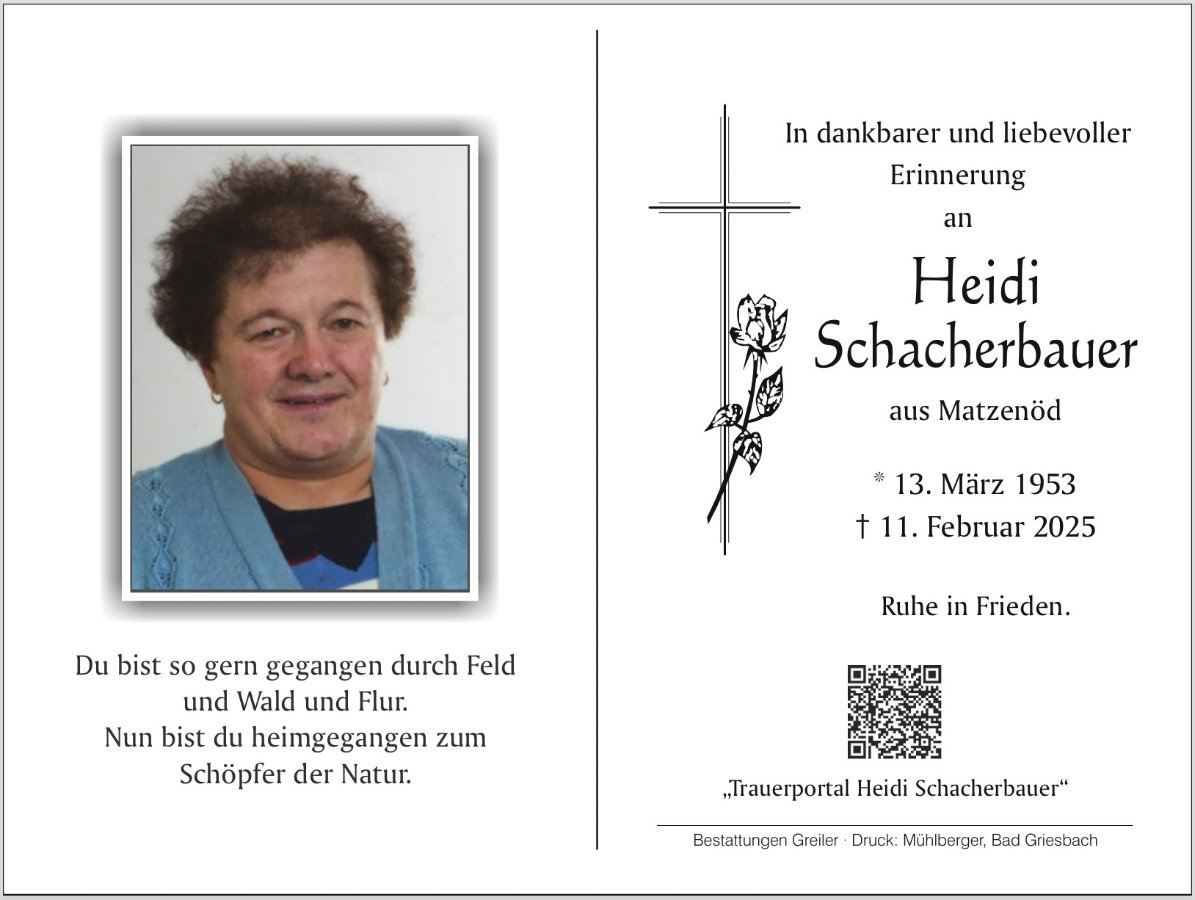 Du bist so gern gegangen durch Feld und Wald und Flur.
Nun bist du heimgegangen zum Schöpfer der Natur.

In dankbarer und liebevoller Erinnerung an

Heidi Schacherbauer

aus Matzenöd

* 13. März 1953
† 11. Februar 2025

Ruhe in Frieden.

„Trauerportal Heidi Schacherbauer“

Bestattungen Greiler · Druck: Mühlberger, Bad Griesbach